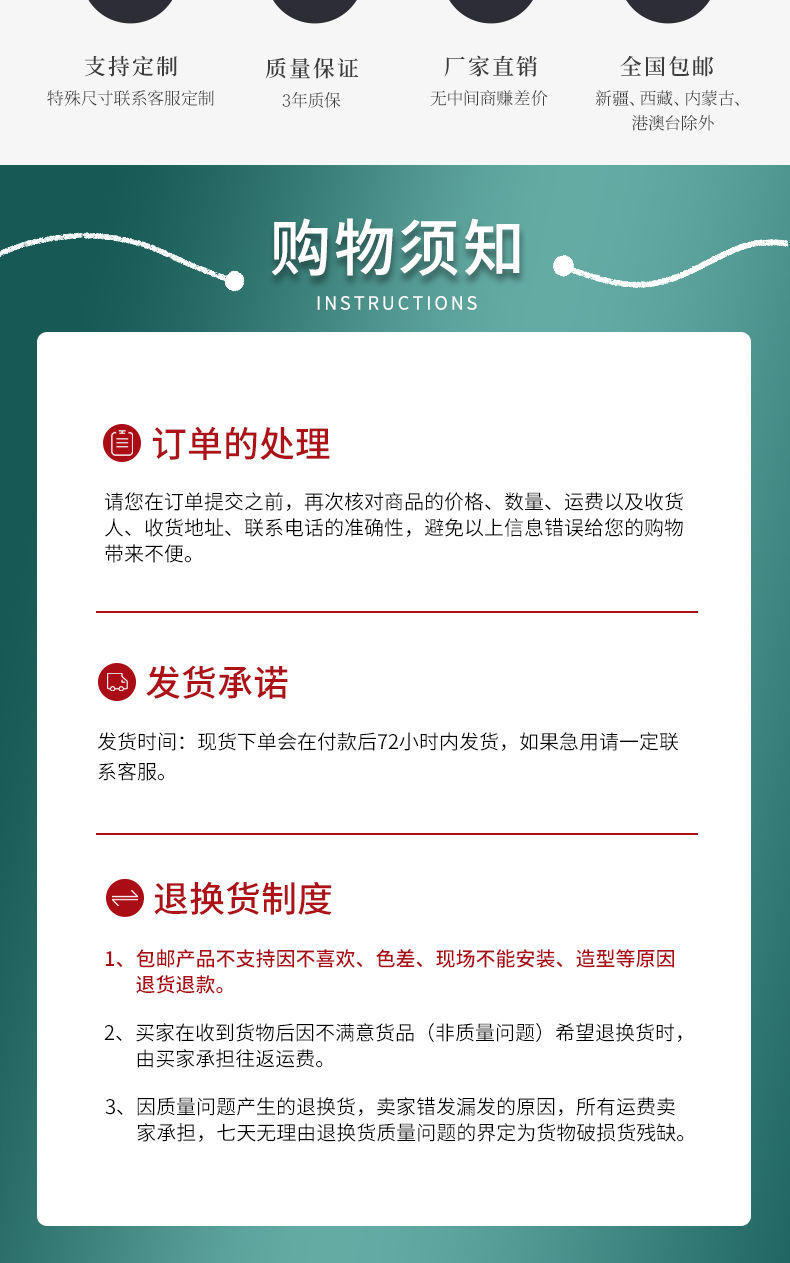 支持定制
特殊尺寸联系客服定制

质量保证
3年质保

厂家直销
无中间商赚差价

全国包邮
新疆、西藏、内蒙古、港澳台除外

购物须知
INSTRUCTIONS

订单的处理

请您在订单提交之前，再次核对商品的价格、数量、运费以及收货人、收货地址、联系电话的准确性，避免以上信息错误给您的购物带来不便。

发货承诺

发货时间：现货下单会在付款后72小时内发货，如果急用请一定联系客服。

退换货制度

1、包邮产品不支持因不喜欢、色差、现场不能安装、造型等原因退货退款。

2、买家在收到货物后因不满意货品（非质量问题）希望退换货时，由买家承担往返运费。

3、因质量问题产生的退换货，卖家错发漏发的原因，所有运费卖家承担，七天无理由退换货质量问题的界定为货物破损货残缺。